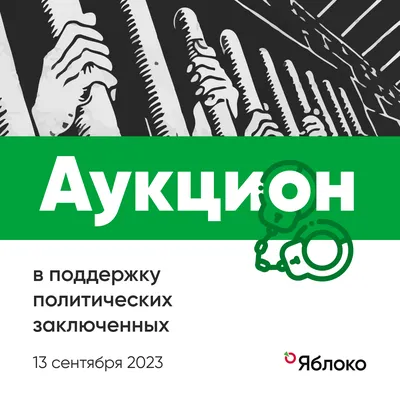 Аукцион

в поддержку политических заключенных

13 сентября 2023

Яблоко